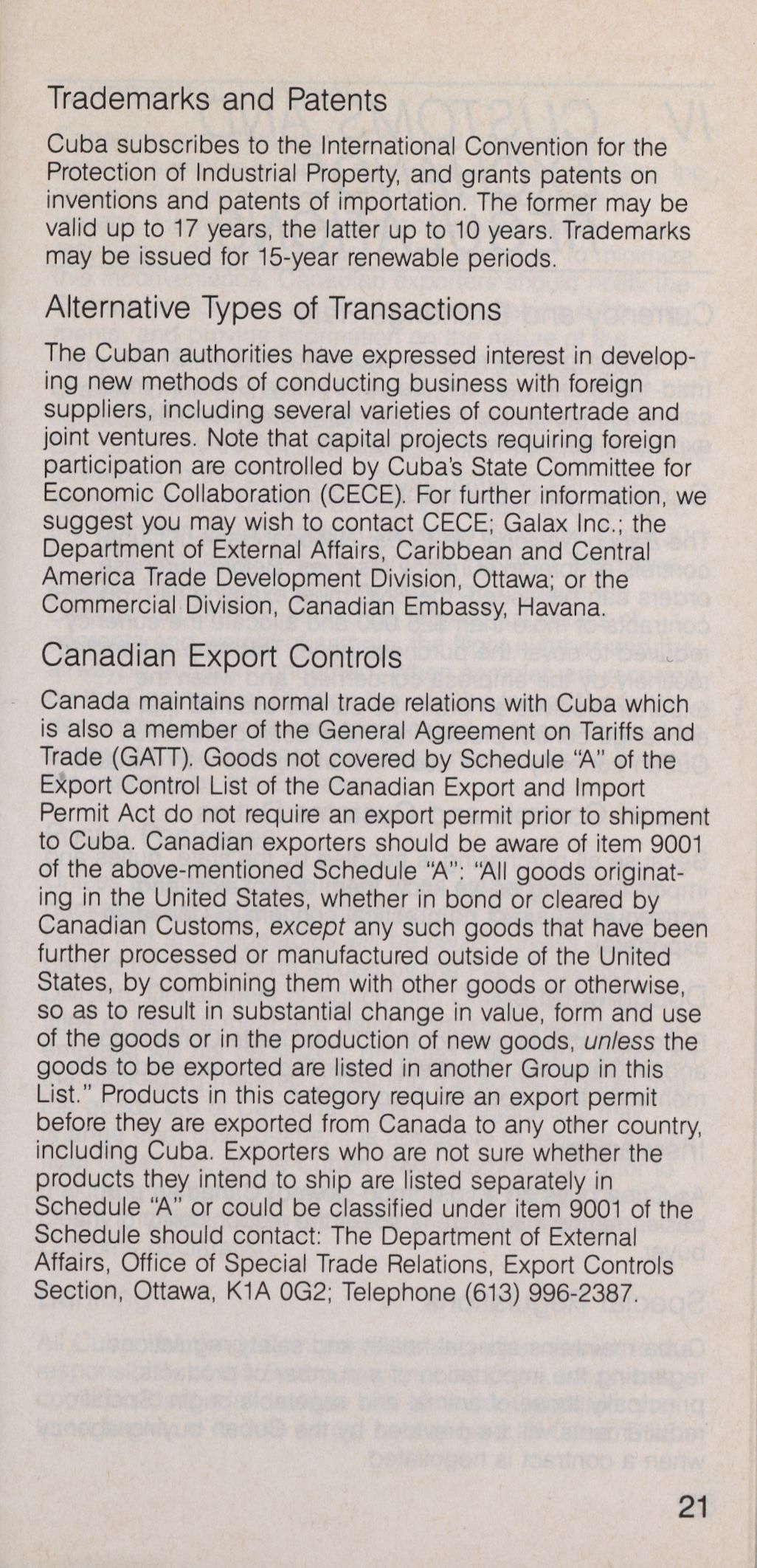 Trademarks and Patents

Cuba subscribes to the International Convention for the Protection of Industrial Property, and grants patents on inventions and patents of importation. The former may be valid up to 17 years, the latter up to 10 years. Trademarks may be issued for 15-year renewable periods.

Alternative Types of Transactions

The Cuban authorities have expressed interest in developing new methods of conducting business with foreign suppliers, including several varieties of countertrade and joint ventures. Note that capital projects requiring foreign participation are controlled by Cuba's State Committee for Economic Collaboration (CECE). For further information, we suggest you may wish to contact CECE; Galax Inc.; the Department of External Affairs, Caribbean and Central America Trade Development Division, Ottawa; or the Commercial Division, Canadian Embassy, Havana.

Canadian Export Controls

Canada maintains normal trade relations with Cuba which is also a member of the General Agreement on Tariffs and Trade (GATT). Goods not covered by Schedule "A" of the Export Control List of the Canadian Export and Import Permit Act do not require an export permit prior to shipment to Cuba. Canadian exporters should be aware of item 9001 of the above-mentioned Schedule "A": "All goods originating in the United States, whether in bond or cleared by Canadian Customs, except any such goods that have been further processed or manufactured outside of the United States, by combining them with other goods or otherwise, so as to result in substantial change in value, form and use of the goods or in the production of new goods, unless the goods to be exported are listed in another Group in this List." Products in this category require an export permit before they are exported from Canada to any other country, including Cuba. Exporters who are not sure whether the products they intend to ship are listed separately in Schedule "A" or could be classified under item 9001 of the Schedule should contact: The Department of External Affairs, Office of Special Trade Relations, Export Controls Section, Ottawa, K1A 0G2; Telephone (613) 996-2387.

21